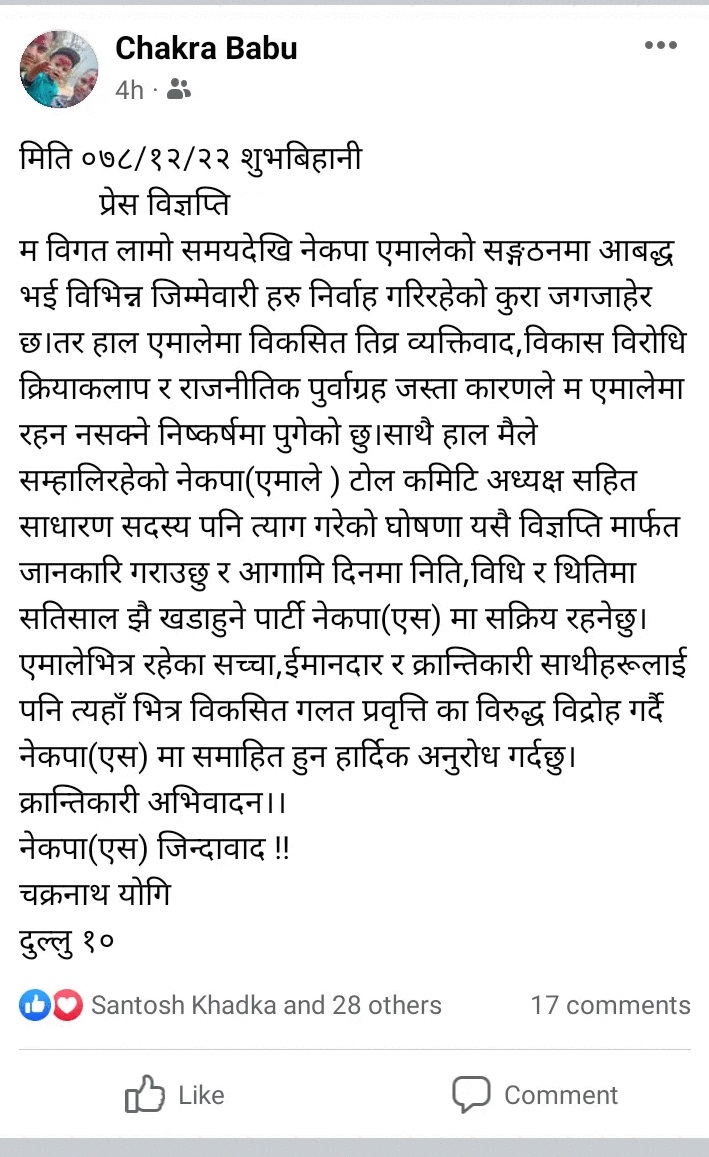 Chakra Babu
4h ·

मिति ०७८/१२/२२ शुभबिहानी
प्रेस विज्ञप्ति
म विगत लामो समयदेखि नेकपा एमालेको सङ्गठनमा आबद्ध भई विभिन्न जिम्मेवारी हरु निर्वाह गरिरहेको कुरा जगजाहेर छ।तर हाल एमालेमा विकसित तिव्र व्यक्तिवाद,विकास विरोधि क्रियाकलाप र राजनीतिक पुर्वाग्रह जस्ता कारणले म एमालेमा रहन नसक्ने निष्कर्षमा पुगेको छु।साथै हाल मैले सम्हालिरहेको नेकपा(एमाले ) टोल कमिटि अध्यक्ष सहित साधारण सदस्य पनि त्याग गरेको घोषणा यसै विज्ञप्ति मार्फत जानकारि गराउछु र आगामि दिनमा निति,विधि र थितिमा सतिसाल झै खडाहुने पार्टी नेकपा(एस) मा सक्रिय रहनेछु। एमालेभित्र रहेका सच्चा,ईमानदार र क्रान्तिकारी साथीहरूलाई पनि त्यहाँ भित्र विकसित गलत प्रवृत्ति का विरुद्ध विद्रोह गर्दै नेकपा(एस) मा समाहित हुन हार्दिक अनुरोध गर्दछु।
क्रान्तिकारी अभिवादन।।
नेकपा(एस) जिन्दावाद !!
चक्रनाथ योगि
दुल्लु १०

Santosh Khadka and 28 others
17 comments

Like
Comment